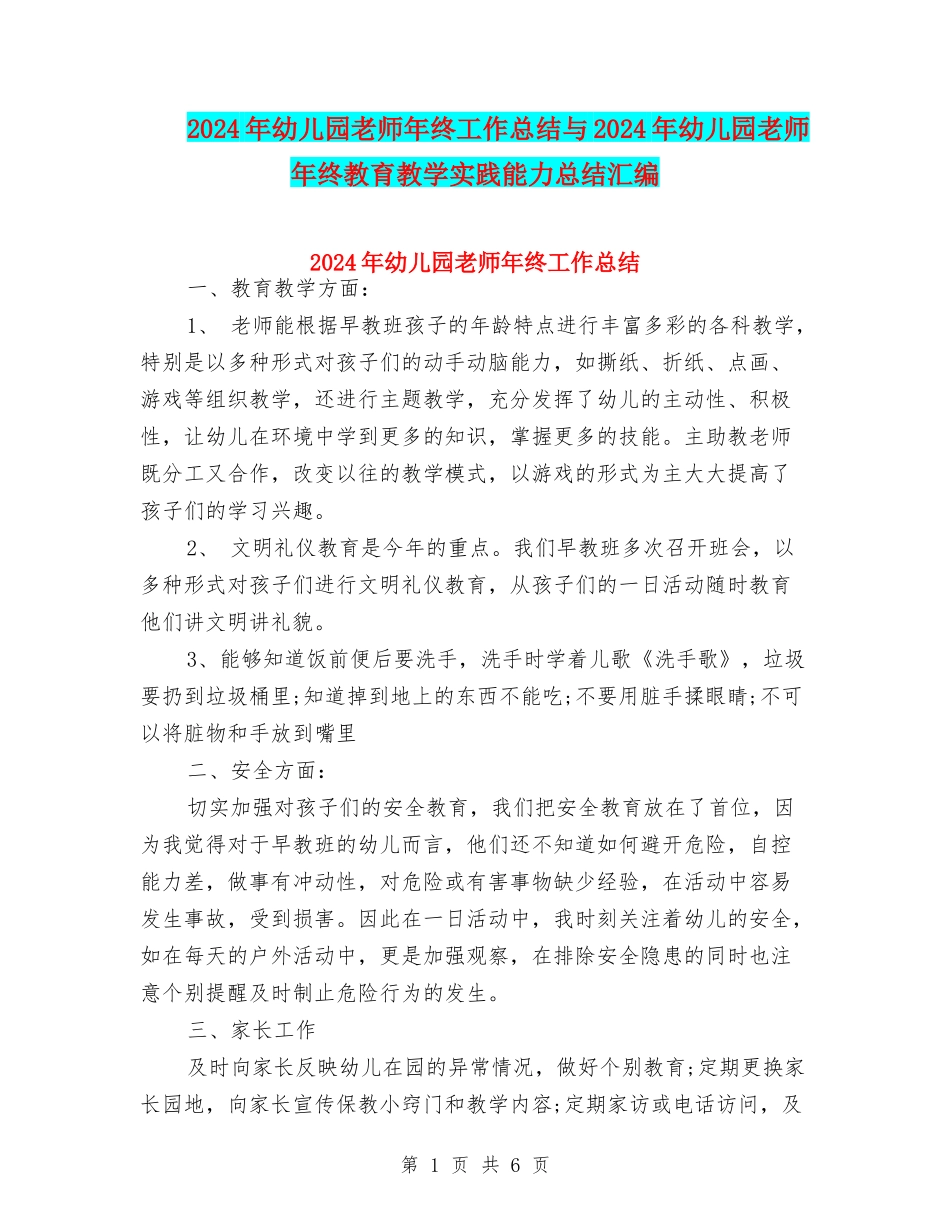 2024年幼儿园老师年终工作总结与2024年幼儿园老师年终教育教学实践能力总结汇编

2024年幼儿园老师年终工作总结

一、教育教学方面：

1、 老师能根据早教班孩子的年龄特点进行丰富多彩的各科教学，特别是以多种形式对孩子们的动手动脑能力，如撕纸、折纸、点画、游戏等组织教学，还进行主题教学，充分发挥了幼儿的主动性、积极性，让幼儿在环境中学到更多的知识，掌握更多的技能。主助教老师既分工又合作，改变以往的教学模式，以游戏的形式为主大大提高了孩子们的学习兴趣。

2、 文明礼仪教育是今年的重点。我们早教班多次召开班会，以多种形式对孩子们进行文明礼仪教育，从孩子们的一日活动随时教育他们讲文明讲礼貌。

3、能够知道饭前便后要洗手，洗手时学着儿歌《洗手歌》，垃圾要扔到垃圾桶里;知道掉到地上的东西不能吃;不要用脏手揉眼睛;不可以将脏物和手放到嘴里

二、安全方面：

切实加强对孩子们的安全教育，我们把安全教育放在了首位，因为我觉得对于早教班的幼儿而言，他们还不知道如何避开危险，自控能力差，做事有冲动性，对危险或有害事物缺少经验，在活动中容易发生事故，受到损害。因此在一日活动中，我时刻关注着幼儿的安全，如在每天的户外活动中，更是加强观察，在排除安全隐患的同时也注意个别提醒及时制止危险行为的发生。

三、家长工作

及时向家长反映幼儿在园的异常情况，做好个别教育;定期更换家长园地，向家长宣传保教小窍门和教学内容;定期家访或电话访问，及

第 1 页 共 6 页